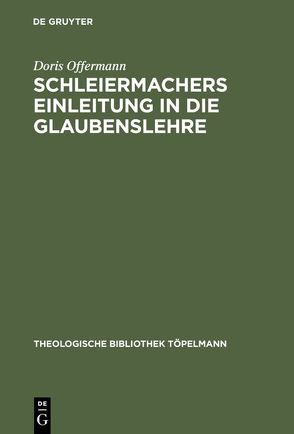 DE GRUYTER

Doris Offermann

SCHLEIERMACHERS EINLEITUNG IN DIE GLAUBENSLEHRE

THEOLOGISCHE BIBLIOTHEK TÖPELMANN

DE
G